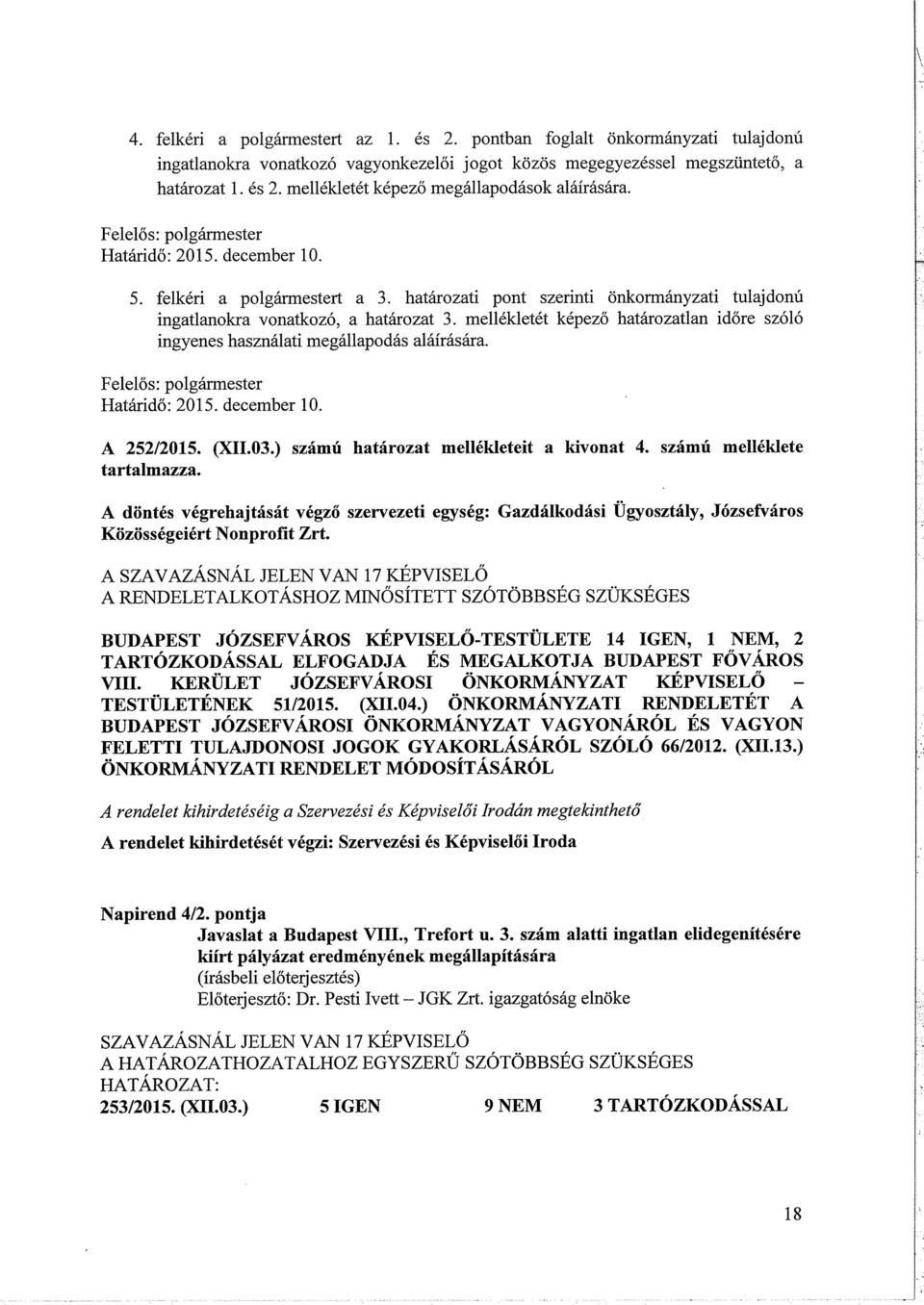 4. felkéri a polgármestert az 1. és 2. pontban foglalt önkormányzati tulajdonú ingatlanokra vonatkozó vagyonkezelői jogot közös megegyezéssel megszüntető, a határozat 1. és 2. mellékletét képező megállapodások aláírására.

Felelős: polgármester
Határidő: 2015. december 10.

5. felkéri a polgármestert a 3. határozati pont szerinti önkormányzati tulajdonú ingatlanokra vonatkozó, a határozat 3. mellékletét képező határozatlan időre szóló ingyenes használati megállapodás aláírására.

Felelős: polgármester
Határidő: 2015. december 10.

A 252/2015. (XII.03.) számú határozat mellékleteit a kivonat 4. számú melléklete tartalmazza.

A döntés végrehajtását végző szervezeti egység: Gazdálkodási Ügyosztály, Józsefváros Közösségeiért Nonprofit Zrt.

A SZAVAZÁSNÁL JELEN VAN 17 KÉPVISELŐ
A RENDELETALKOTÁSHOZ MINŐSÍTETT SZÓTÖBBSÉG SZÜKSÉGES

BUDAPEST JÓZSEFVÁROS KÉPVISELŐ-TESTÜLETE 14 IGEN, 1 NEM, 2 TARTÓZKODÁSSAL ELFOGADJA ÉS MEGALKOTJA BUDAPEST FŐVÁROS VIII. KERÜLET JÓZSEFVÁROSI ÖNKORMÁNYZAT KÉPVISELŐ – TESTÜLETÉNEK 51/2015. (XII.04.) ÖNKORMÁNYZATI RENDELETÉT A BUDAPEST JÓZSEFVÁROSI ÖNKORMÁNYZAT VAGYONÁRÓL ÉS VAGYON FELETTI TULAJDONOSI JOGOK GYAKORLÁSÁRÓL SZÓLÓ 66/2012. (XII.13.) ÖNKORMÁNYZATI RENDELET MÓDOSÍTÁSÁRÓL

A rendelet kihirdetéséig a Szervezési és Képviselői Irodán megtekinthető

A rendelet kihirdetését végzi: Szervezési és Képviselői Iroda

Napirend 4/2. pontja
Javaslat a Budapest VIII., Trefort u. 3. szám alatti ingatlan elidegenítésére kiírt pályázat eredményének megállapítására
(írásbeli előterjesztés)
Előterjesztő: Dr. Pesti Ivett – JGK Zrt. igazgatóság elnöke

SZAVAZÁSNÁL JELEN VAN 17 KÉPVISELŐ
A HATÁROZATHOZATALHOZ EGYSZERŰ SZÓTÖBBSÉG SZÜKSÉGES
HATÁROZAT:
253/2015. (XII.03.) 5 IGEN 9 NEM 3 TARTÓZKODÁSSAL

18